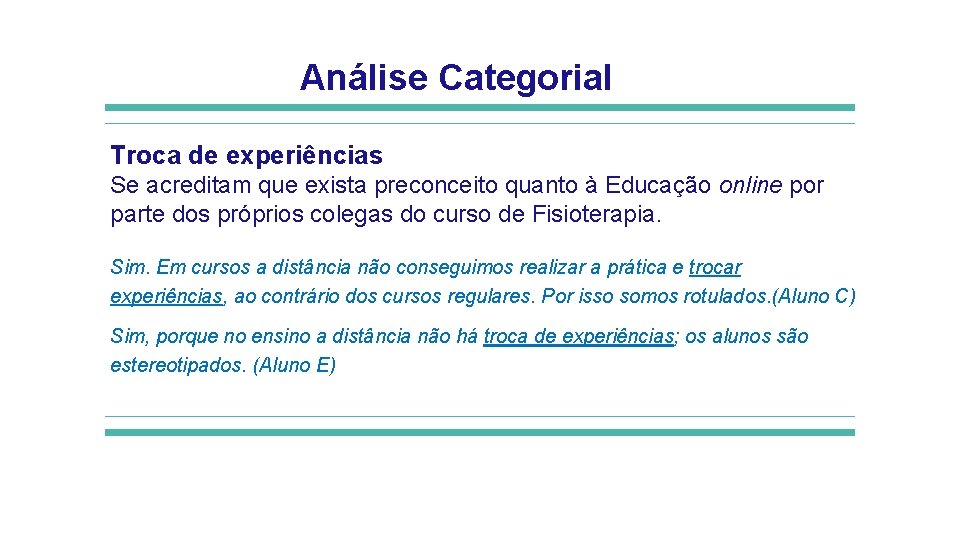 Análise Categorial

Troca de experiências
Se acreditam que exista preconceito quanto à Educação online por parte dos próprios colegas do curso de Fisioterapia.

Sim. Em cursos a distância não conseguimos realizar a prática e trocar experiências, ao contrário dos cursos regulares. Por isso somos rotulados.(Aluno C)

Sim, porque no ensino a distância não há troca de experiências; os alunos são estereotipados. (Aluno E)